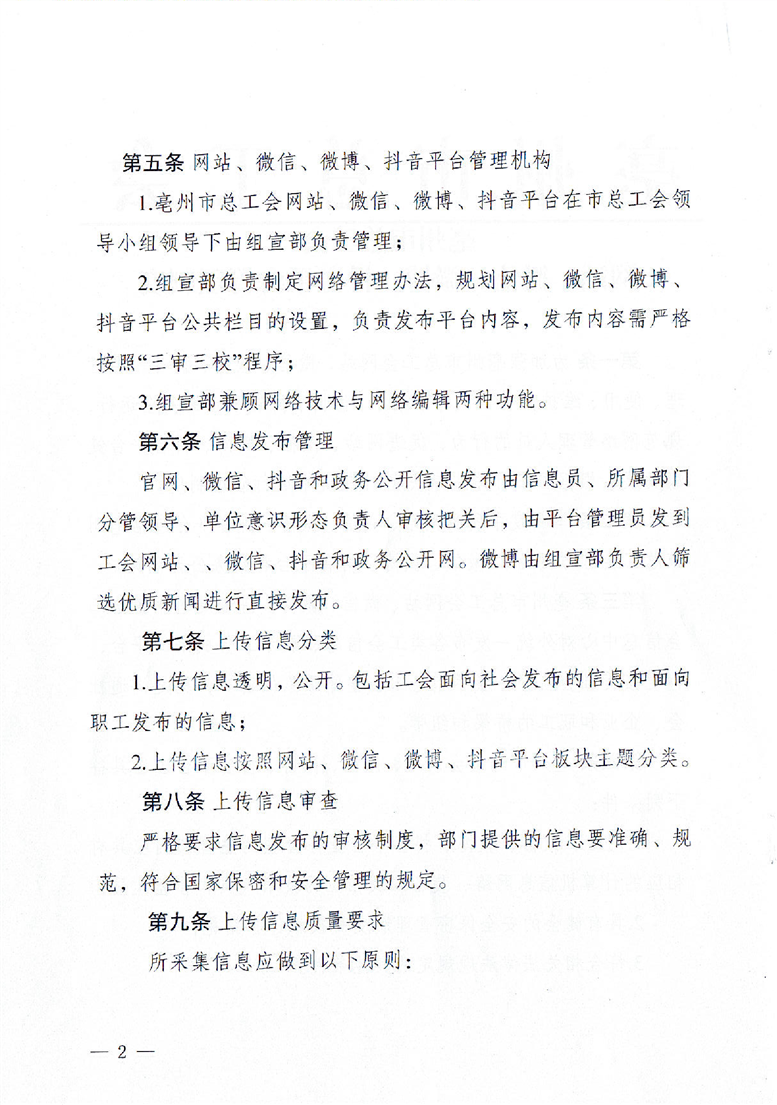 第五条 网站、微信、微博、抖音平台管理机构

1.亳州市总工会网站、微信、微博、抖音平台在市总工会领导小组领导下由组宣部负责管理；

2.组宣部负责制定网络管理办法，规划网站、微信、微博、抖音平台公共栏目的设置，负责发布平台内容，发布内容需严格按照“三审三校”程序；

3.组宣部兼顾网络技术与网络编辑两种功能。

第六条 信息发布管理

官网、微信、抖音和政务公开信息发布由信息员、所属部门分管领导、单位意识形态负责人审核把关后，由平台管理员发到工会网站、、微信、抖音和政务公开网。微博由组宣部负责人筛选优质新闻进行直接发布。

第七条 上传信息分类

1.上传信息透明，公开。包括工会面向社会发布的信息和面向职工发布的信息；

2.上传信息按照网站、微信、微博、抖音平台板块主题分类。

第八条 上传信息审查

严格要求信息发布的审核制度，部门提供的信息要准确、规范，符合国家保密和安全管理的规定。

第九条 上传信息质量要求

所采集信息应做到以下原则：

— 2 —